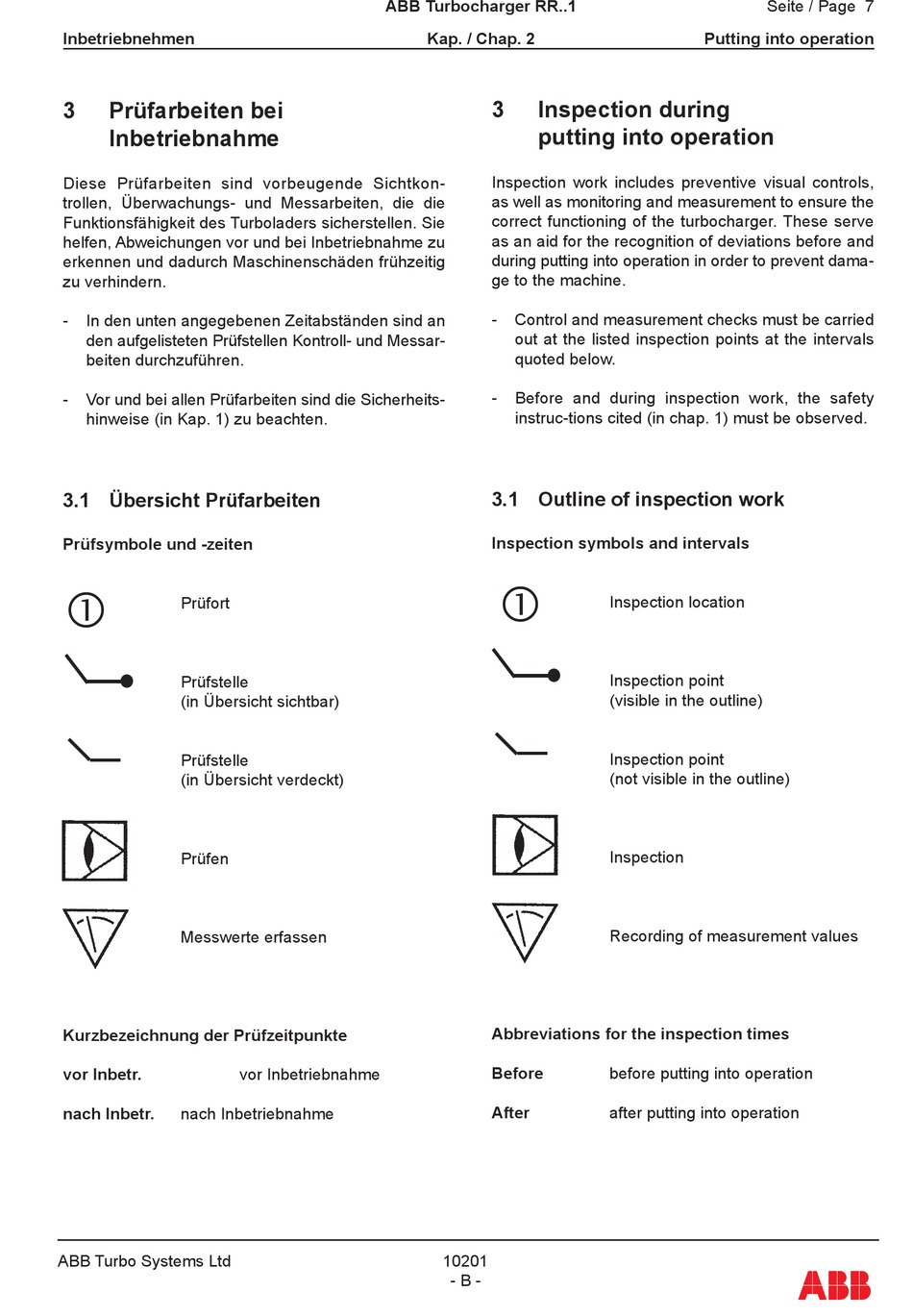 ABB Turbocharger RR..1 Seite / Page 7

Inbetriebnehmen Kap. / Chap. 2 Putting into operation

3 Prüfarbeiten bei Inbetriebnahme

Diese Prüfarbeiten sind vorbeugende Sichtkontrollen, Überwachungs- und Messarbeiten, die die Funktionsfähigkeit des Turboladers sicherstellen. Sie helfen, Abweichungen vor und bei Inbetriebnahme zu erkennen und dadurch Maschinenschäden frühzeitig zu verhindern.

- In den unten angegebenen Zeitabständen sind an den aufgelisteten Prüfstellen Kontroll- und Messarbeiten durchzuführen.

- Vor und bei allen Prüfarbeiten sind die Sicherheitshinweise (in Kap. 1) zu beachten.

3.1 Übersicht Prüfarbeiten

Prüfsymbole und -zeiten

① Prüfort

Prüfstelle
(in Übersicht sichtbar)

Prüfstelle
(in Übersicht verdeckt)

Prüfen

Messwerte erfassen

Kurzbezeichnung der Prüfzeitpunkte

vor Inbetr. vor Inbetriebnahme

nach Inbetr. nach Inbetriebnahme

3 Inspection during putting into operation

Inspection work includes preventive visual controls, as well as monitoring and measurement to ensure the correct functioning of the turbocharger. These serve as an aid for the recognition of deviations before and during putting into operation in order to prevent damage to the machine.

- Control and measurement checks must be carried out at the listed inspection points at the intervals quoted below.

- Before and during inspection work, the safety instruc-tions cited (in chap. 1) must be observed.

3.1 Outline of inspection work

Inspection symbols and intervals

① Inspection location

Inspection point
(visible in the outline)

Inspection point
(not visible in the outline)

Inspection

Recording of measurement values

Abbreviations for the inspection times

Before before putting into operation

After after putting into operation

ABB Turbo Systems Ltd 10201
- B -
ABB